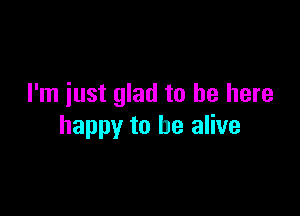 I'm just glad to be here
happy to be alive